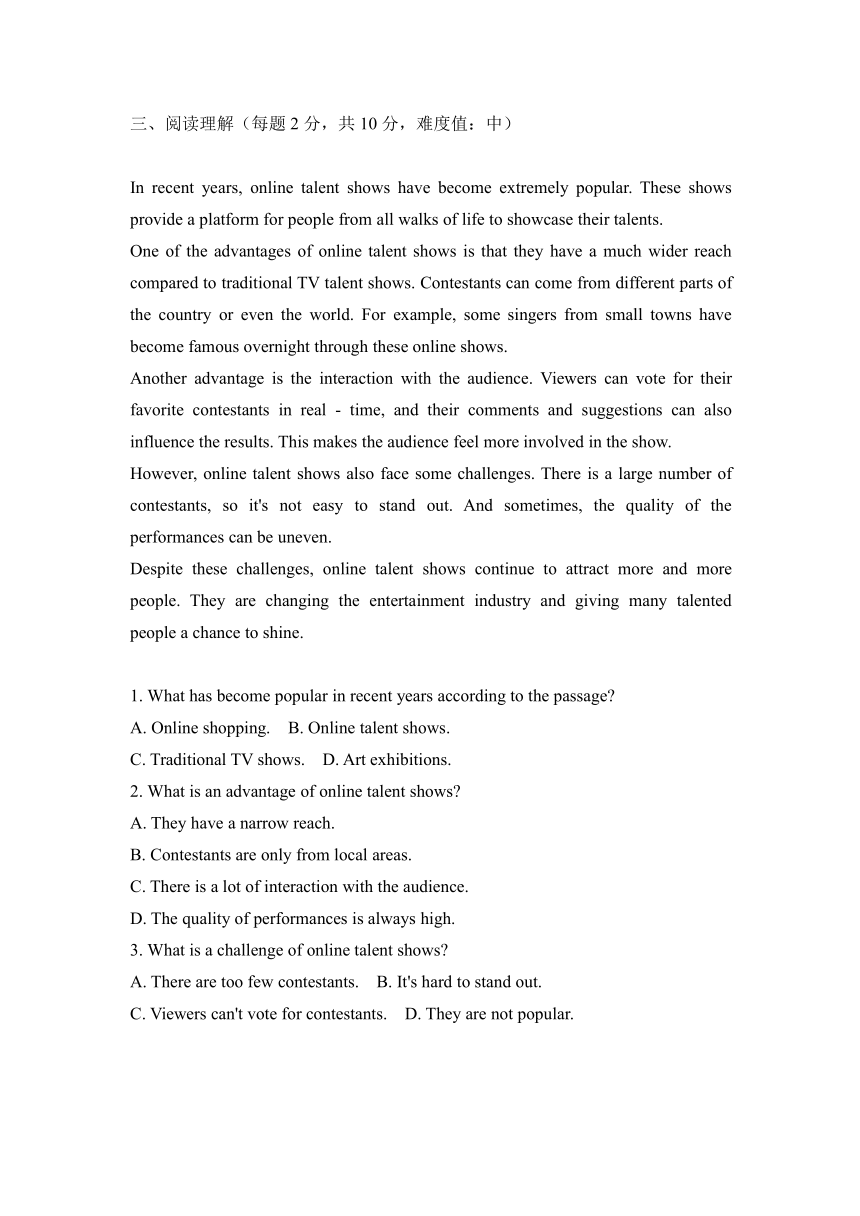 三、阅读理解（每题 2 分，共 10 分，难度值：中）

In recent years, online talent shows have become extremely popular. These shows provide a platform for people from all walks of life to showcase their talents.
One of the advantages of online talent shows is that they have a much wider reach compared to traditional TV talent shows. Contestants can come from different parts of the country or even the world. For example, some singers from small towns have become famous overnight through these online shows.
Another advantage is the interaction with the audience. Viewers can vote for their favorite contestants in real - time, and their comments and suggestions can also influence the results. This makes the audience feel more involved in the show.
However, online talent shows also face some challenges. There is a large number of contestants, so it's not easy to stand out. And sometimes, the quality of the performances can be uneven.
Despite these challenges, online talent shows continue to attract more and more people. They are changing the entertainment industry and giving many talented people a chance to shine.

1. What has become popular in recent years according to the passage?
A. Online shopping.    B. Online talent shows.
C. Traditional TV shows.    D. Art exhibitions.
2. What is an advantage of online talent shows?
A. They have a narrow reach.
B. Contestants are only from local areas.
C. There is a lot of interaction with the audience.
D. The quality of performances is always high.
3. What is a challenge of online talent shows?
A. There are too few contestants.    B. It's hard to stand out.
C. Viewers can't vote for contestants.    D. They are not popular.